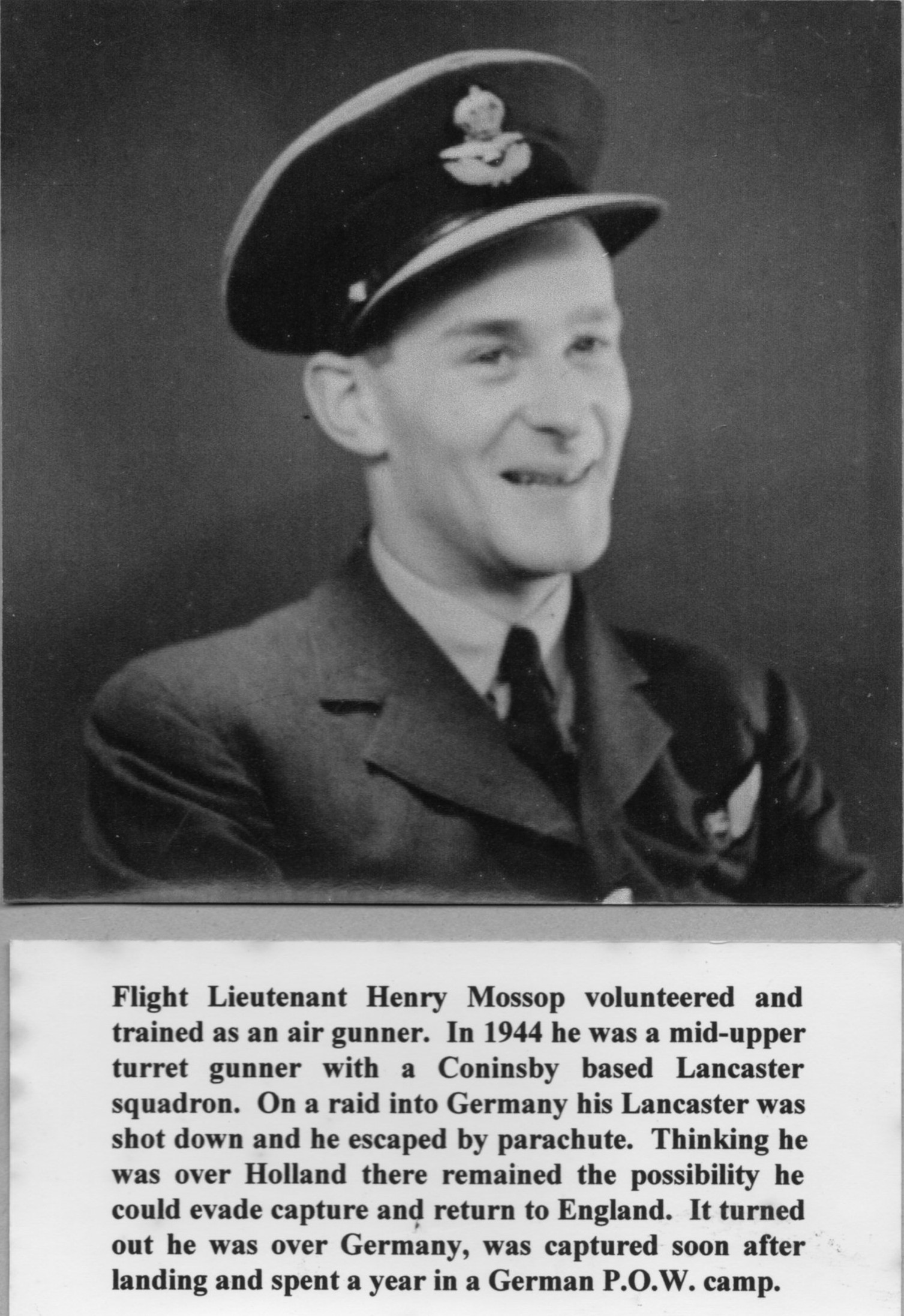 Flight Lieutenant Henry Mossop volunteered and trained as an air gunner. In 1944 he was a mid-upper turret gunner with a Coninsby based Lancaster squadron. On a raid into Germany his Lancaster was shot down and he escaped by parachute. Thinking he was over Holland there remained the possibility he could evade capture and return to England. It turned out he was over Germany, was captured soon after landing and spent a year in a German P.O.W. camp.